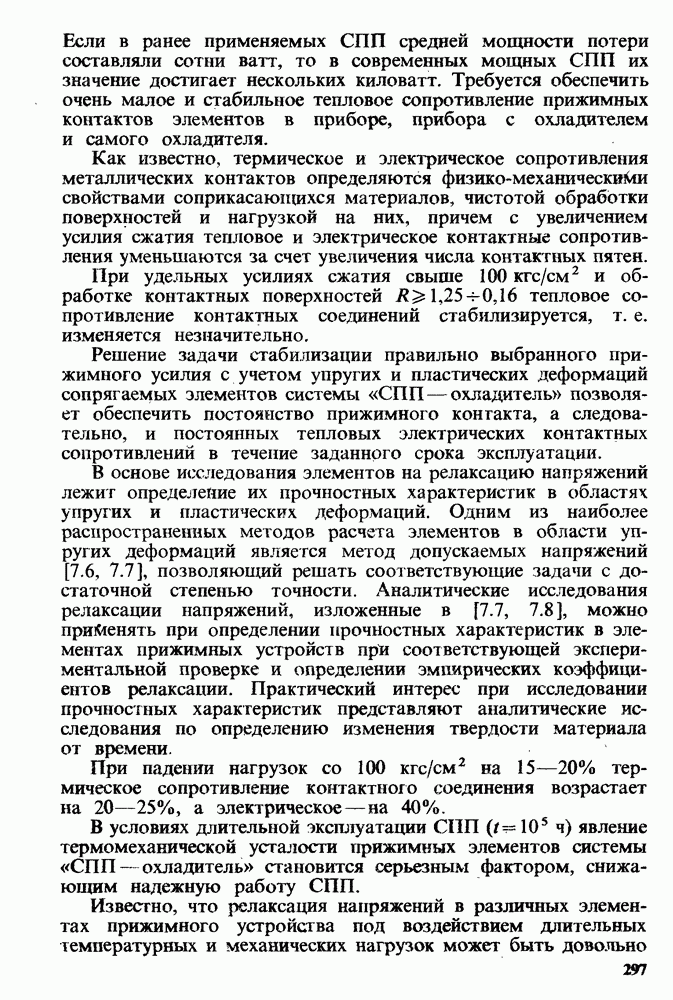 Если в ранее применяемых СПП средней мощности потери составляли сотни ватт, то в современных мощных СПП их значение достигает нескольких киловатт. Требуется обеспечить очень малое и стабильное тепловое сопротивление прижимных контактов элементов в приборе, прибора с охладителем и самого охладителя.

Как известно, термическое и электрическое сопротивления металлических контактов определяются физико-механическими свойствами соприкасающихся материалов, чистотой обработки поверхностей и нагрузкой на них, причем с увеличением усилия сжатия тепловое и электрическое контактные сопротивления уменьшаются за счет увеличения числа контактных пятен.

При удельных усилиях сжатия свыше 100 кгс/см$^2$ и обработке контактных поверхностей $R \geqslant 1,25 \div 0,16$ тепловое сопротивление контактных соединений стабилизируется, т. е. изменяется незначительно.

Решение задачи стабилизации правильно выбранного прижимного усилия с учетом упругих и пластических деформаций сопрягаемых элементов системы «СПП — охладитель» позволяет обеспечить постоянство прижимного контакта, а следовательно, и постоянных тепловых электрических контактных сопротивлений в течение заданного срока эксплуатации.

В основе исследования элементов на релаксацию напряжений лежит определение их прочностных характеристик в областях упругих и пластических деформаций. Одним из наиболее распространенных методов расчета элементов в области упругих деформаций является метод допускаемых напряжений [7.6, 7.7], позволяющий решать соответствующие задачи с достаточной степенью точности. Аналитические исследования релаксации напряжений, изложенные в [7.7, 7.8], можно применять при определении прочностных характеристик в элементах прижимных устройств при соответствующей экспериментальной проверке и определении эмпирических коэффициентов релаксации. Практический интерес при исследовании прочностных характеристик представляют аналитические исследования по определению изменения твердости материала от времени.

При падении нагрузок со 100 кгс/см$^2$ на 15—20% термическое сопротивление контактного соединения возрастает на 20—25%, а электрическое — на 40%.

В условиях длительной эксплуатации СПП ($t = 10^5$ ч) явление термомеханической усталости прижимных элементов системы «СПП — охладитель» становится серьезным фактором, снижающим надежную работу СПП.

Известно, что релаксация напряжений в различных элементах прижимного устройства под воздействием длительных температурных и механических нагрузок может быть довольно

297